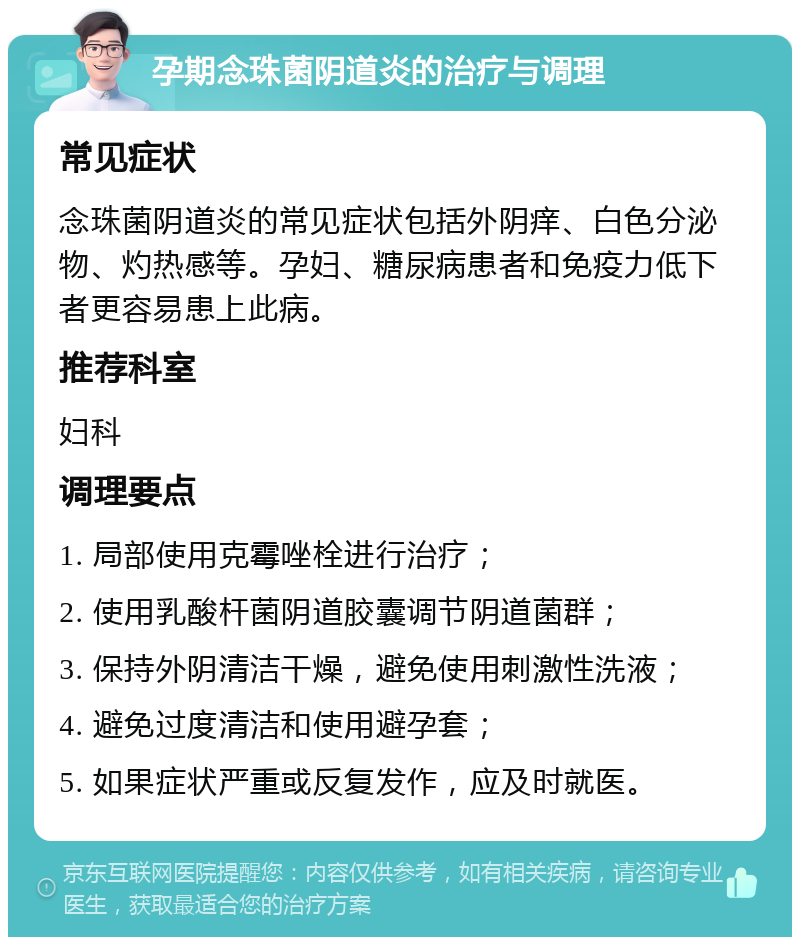 孕期念珠菌阴道炎的治疗与调理

常见症状

念珠菌阴道炎的常见症状包括外阴痒、白色分泌物、灼热感等。孕妇、糖尿病患者和免疫力低下者更容易患上此病。

推荐科室

妇科

调理要点

1. 局部使用克霉唑栓进行治疗；

2. 使用乳酸杆菌阴道胶囊调节阴道菌群；

3. 保持外阴清洁干燥，避免使用刺激性洗液；

4. 避免过度清洁和使用避孕套；

5. 如果症状严重或反复发作，应及时就医。

京东互联网医院提醒您：内容仅供参考，如有相关疾病，请咨询专业医生，获取最适合您的治疗方案